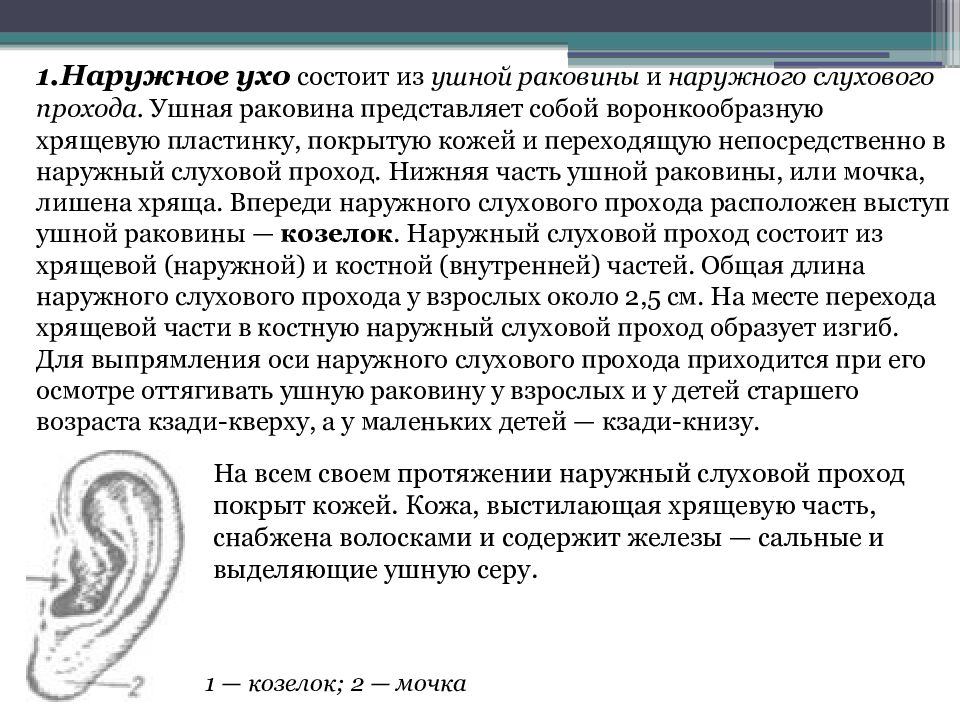 1.Наружное ухо состоит из ушной раковины и наружного слухового прохода. Ушная раковина представляет собой воронкообразную хрящевую пластинку, покрытую кожей и переходящую непосредственно в наружный слуховой проход. Нижняя часть ушной раковины, или мочка, лишена хряща. Впереди наружного слухового прохода расположен выступ ушной раковины — козелок. Наружный слуховой проход состоит из хрящевой (наружной) и костной (внутренней) частей. Общая длина наружного слухового прохода у взрослых около 2,5 см. На месте перехода хрящевой части в костную наружный слуховой проход образует изгиб. Для выпрямления оси наружного слухового прохода приходится при его осмотре оттягивать ушную раковину у взрослых и у детей старшего возраста кзади-кверху, а у маленьких детей — кзади-книзу.

На всем своем протяжении наружный слуховой проход покрыт кожей. Кожа, выстилающая хрящевую часть, снабжена волосками и содержит железы — сальные и выделяющие ушную серу.

2

1 — козелок; 2 — мочка